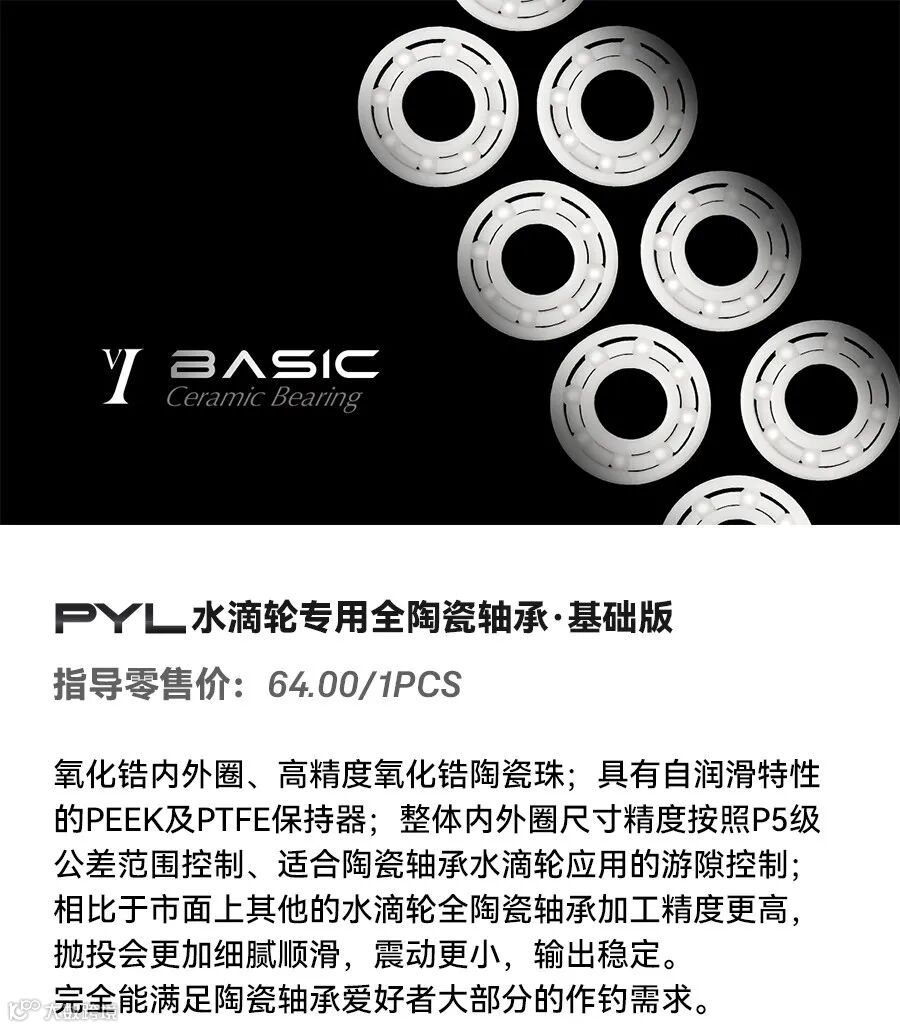 BASIC
Ceramic Bearing

PYL水滴轮专用全陶瓷轴承·基础版

指导零售价：64.00/1PCS

氧化锆内外圈、高精度氧化锆陶瓷珠；具有自润滑特性的PEEK及PTFE保持器；整体内外圈尺寸精度按照P5级公差范围控制、适合陶瓷轴承水滴轮应用的游隙控制；相比于市面上其他的水滴轮全陶瓷轴承加工精度更高，抛投会更加细腻顺滑，震动更小，输出稳定。
完全能满足陶瓷轴承爱好者大部分的作钓需求。